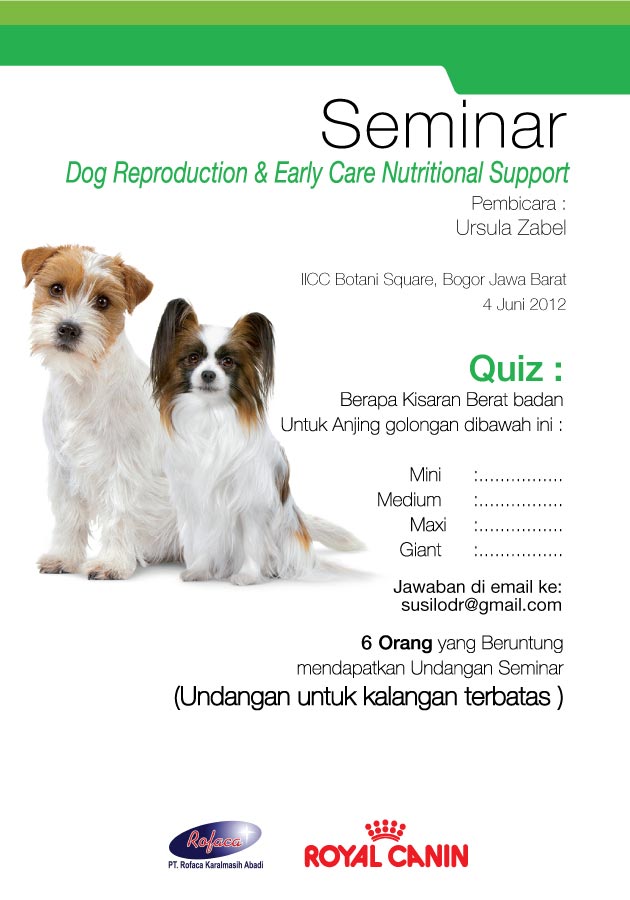 Seminar

Dog Reproduction & Early Care Nutritional Support

Pembicara :
Ursula Zabel

IICC Botani Square, Bogor Jawa Barat
4 Juni 2012

Quiz :

Berapa Kisaran Berat badan
Untuk Anjing golongan dibawah ini :

Mini :................
Medium :................
Maxi :................
Giant :................

Jawaban di email ke:
susilodr@gmail.com

6 Orang yang Beruntung
mendapatkan Undangan Seminar
(Undangan untuk kalangan terbatas )

Rofaca
PT. Rofaca Karalmasih Abadi

ROYAL CANIN